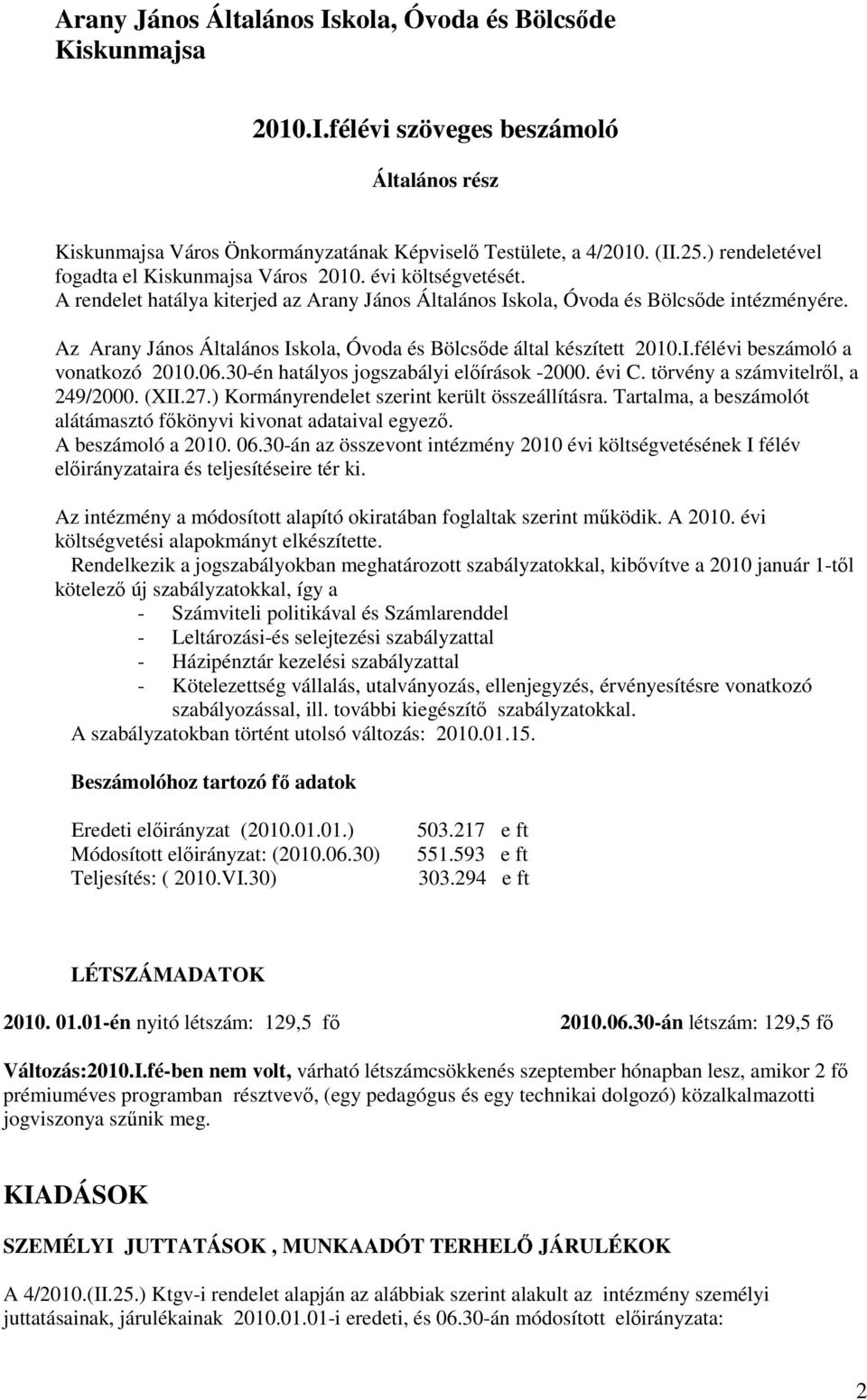 Arany János Általános Iskola, Óvoda és Bölcsőde Kiskunmajsa

2010.I.félévi szöveges beszámoló

Általános rész

Kiskunmajsa Város Önkormányzatának Képviselő Testülete, a 4/2010. (II.25.) rendeletével fogadta el Kiskunmajsa Város 2010. évi költségvetését.
A rendelet hatálya kiterjed az Arany János Általános Iskola, Óvoda és Bölcsőde intézményére.

Az Arany János Általános Iskola, Óvoda és Bölcsőde által készített 2010.I.félévi beszámoló a vonatkozó 2010.06.30-én hatályos jogszabályi előírások -2000. évi C. törvény a számvitelről, a 249/2000. (XII.27.) Kormányrendelet szerint került összeállításra. Tartalma, a beszámolót alátámasztó főkönyvi kivonat adataival egyező.
A beszámoló a 2010. 06.30-án az összevont intézmény 2010 évi költségvetésének I félév előirányzataira és teljesítéseire tér ki.

Az intézmény a módosított alapító okiratában foglaltak szerint működik. A 2010. évi költségvetési alapokmányt elkészítette.
Rendelkezik a jogszabályokban meghatározott szabályzatokkal, kibővítve a 2010 január 1-től kötelező új szabályzatokkal, így a
- Számviteli politikával és Számlarenddel
- Leltározási-és selejtezési szabályzattal
- Házipénztár kezelési szabályzattal
- Kötelezettség vállalás, utalványozás, ellenjegyzés, érvényesítésre vonatkozó szabályozással, ill. további kiegészítő szabályzatokkal.
A szabályzatokban történt utolsó változás: 2010.01.15.

Beszámolóhoz tartozó fő adatok

Eredeti előirányzat (2010.01.01.) 503.217 e ft
Módosított előirányzat: (2010.06.30) 551.593 e ft
Teljesítés: ( 2010.VI.30) 303.294 e ft

LÉTSZÁMADATOK

2010. 01.01-én nyitó létszám: 129,5 fő

2010.06.30-án létszám: 129,5 fő

Változás:2010.I.fé-ben nem volt, várható létszámcsökkenés szeptember hónapban lesz, amikor 2 fő prémiuméves programban résztvevő, (egy pedagógus és egy technikai dolgozó) közalkalmazotti jogviszonya szűnik meg.

KIADÁSOK

SZEMÉLYI JUTTATÁSOK , MUNKAADÓT TERHELŐ JÁRULÉKOK

A 4/2010.(II.25.) Ktgv-i rendelet alapján az alábbiak szerint alakult az intézmény személyi juttatásainak, járulékainak 2010.01.01-i eredeti, és 06.30-án módosított előirányzata:

2